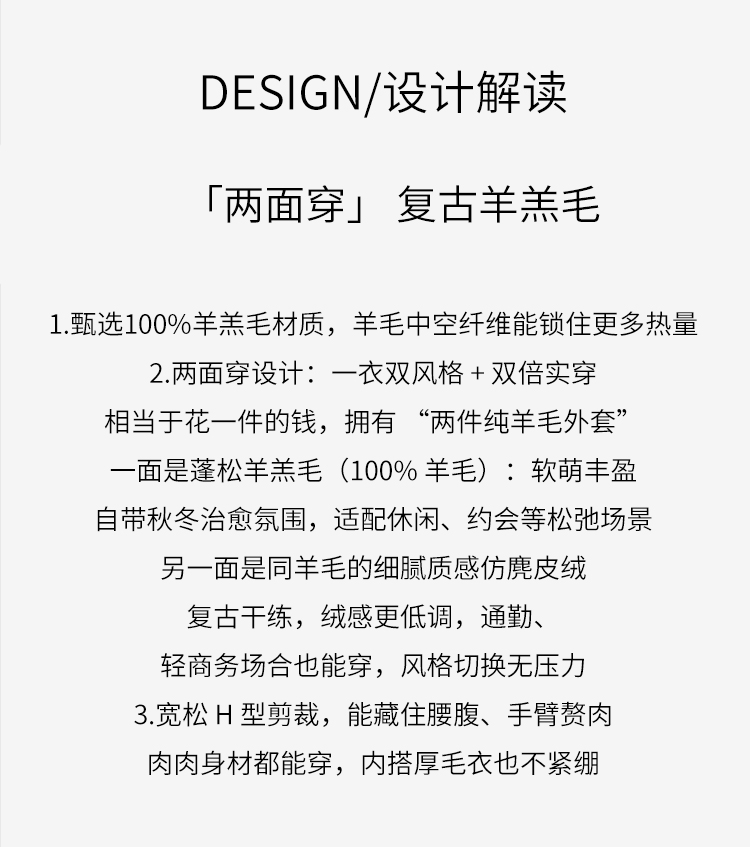 DESIGN/设计解读

「两面穿」 复古羊羔毛

1.甄选100%羊羔毛材质，羊毛中空纤维能锁住更多热量

2.两面穿设计：一衣双风格+双倍实穿

相当于花一件的钱，拥有“两件纯羊毛外套”

一面是蓬松羊羔毛（100%羊毛）：软萌丰盈

自带秋冬治愈氛围，适配休闲、约会等松弛场景

另一面是同羊毛的细腻质感仿麂皮绒

复古干练，绒感更低调，通勤、

轻商务场合也能穿，风格切换无压力

3.宽松H型剪裁，能藏住腰腹、手臂赘肉

肉肉身材都能穿，内搭厚毛衣也不紧绷